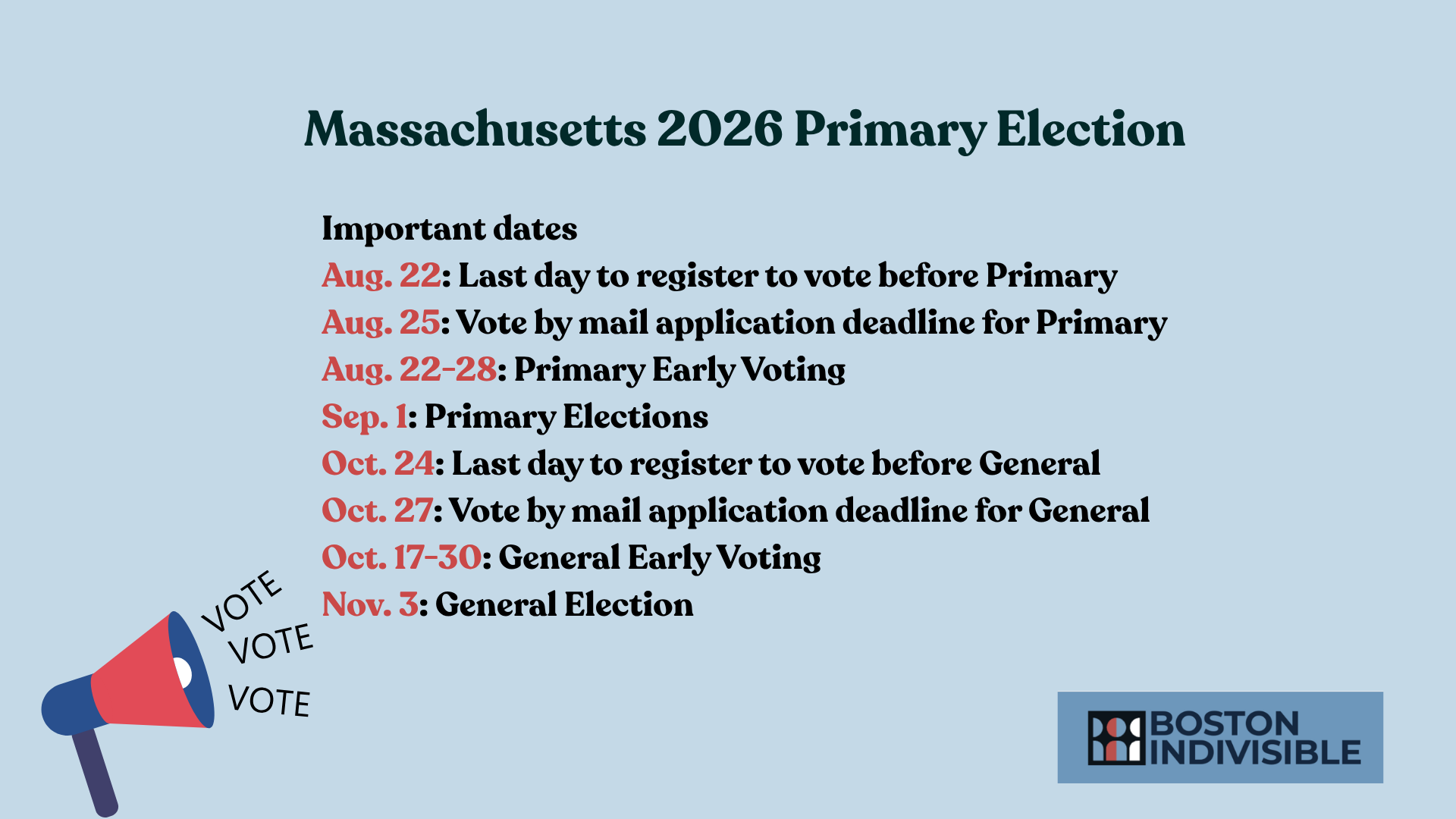 Massachusetts 2026 Primary Election

Important dates
Aug. 22: Last day to register to vote before Primary
Aug. 25: Vote by mail application deadline for Primary
Aug. 22-28: Primary Early Voting
Sep. 1: Primary Elections
Oct. 24: Last day to register to vote before General
Oct. 27: Vote by mail application deadline for General
Oct. 17-30: General Early Voting
Nov. 3: General Election

VOTE
VOTE
VOTE

BOSTON
INDIVISIBLE